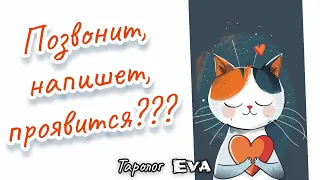 Позвонит,
напишет,
проявится???

Таролог EVA